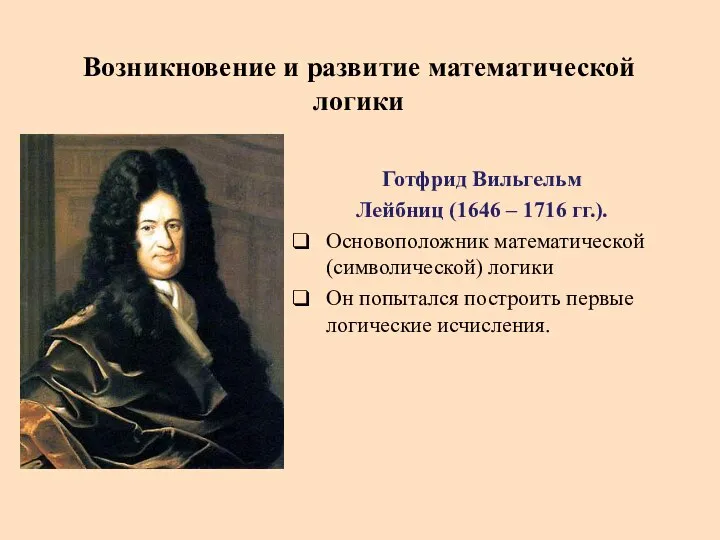 Возникновение и развитие математической логики

Готфрид Вильгельм Лейбниц (1646 – 1716 гг.).

❑ Основоположник математической (символической) логики

❑ Он попытался построить первые логические исчисления.